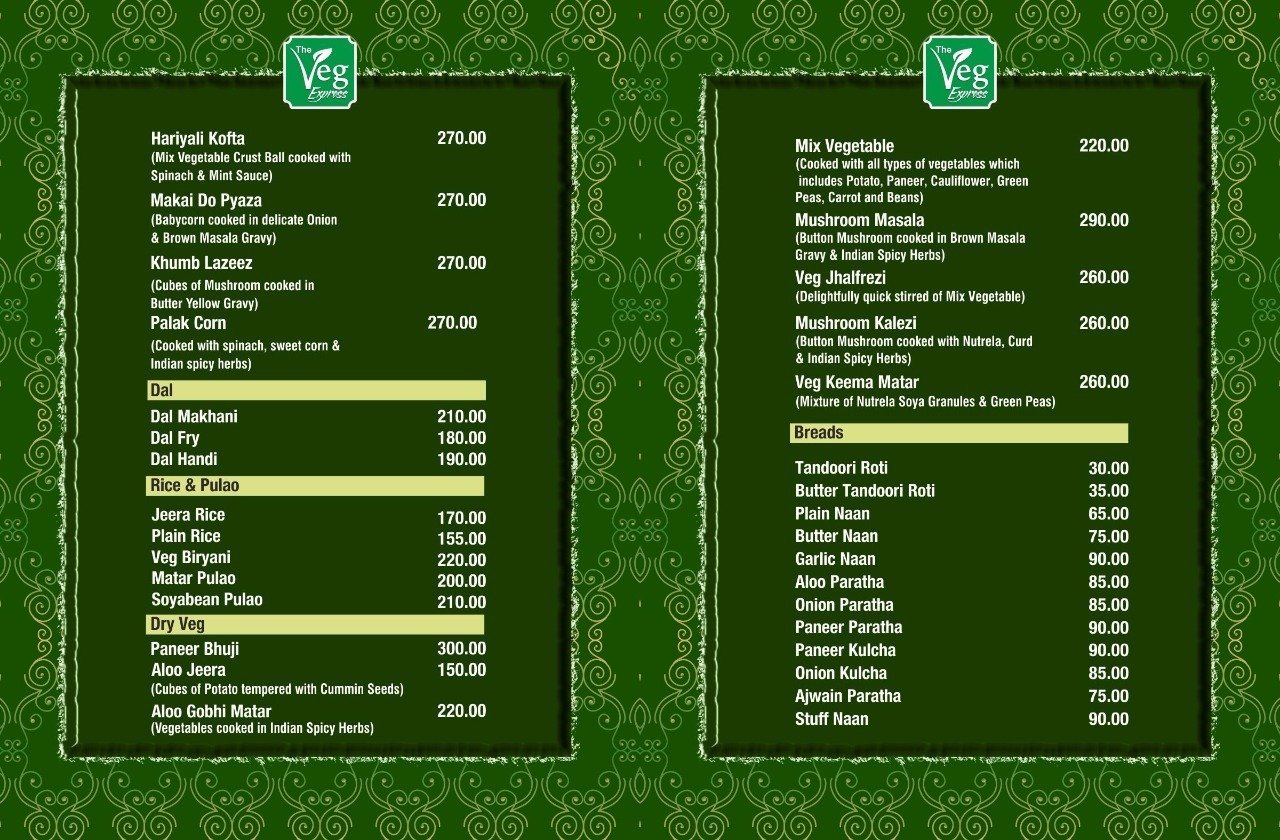 The Veg Express

Hariyali Kofta 270.00
(Mix Vegetable Crust Ball cooked with Spinach & Mint Sauce)

Makai Do Pyaza 270.00
(Babycorn cooked in delicate Onion & Brown Masala Gravy)

Khumb Lazeez 270.00
(Cubes of Mushroom cooked in Butter Yellow Gravy)

Palak Corn 270.00
(Cooked with spinach, sweet corn & Indian spicy herbs)

Dal

Dal Makhani 210.00
Dal Fry 180.00
Dal Handi 190.00

Rice & Pulao

Jeera Rice 170.00
Plain Rice 155.00
Veg Biryani 220.00
Matar Pulao 200.00
Soyabean Pulao 210.00

Dry Veg

Paneer Bhuji 300.00
Aloo Jeera 150.00
(Cubes of Potato tempered with Cummin Seeds)

Aloo Gobhi Matar 220.00
(Vegetables cooked in Indian Spicy Herbs)

The Veg Express

Mix Vegetable 220.00
(Cooked with all types of vegetables which includes Potato, Paneer, Cauliflower, Green Peas, Carrot and Beans)

Mushroom Masala 290.00
(Button Mushroom cooked in Brown Masala Gravy & Indian Spicy Herbs)

Veg Jhalfrezi 260.00
(Delightfully quick stirred of Mix Vegetable)

Mushroom Kalezi 260.00
(Button Mushroom cooked with Nutrela, Curd & Indian Spicy Herbs)

Veg Keema Matar 260.00
(Mixture of Nutrela Soya Granules & Green Peas)

Breads

Tandoori Roti 30.00
Butter Tandoori Roti 35.00
Plain Naan 65.00
Butter Naan 75.00
Garlic Naan 90.00
Aloo Paratha 85.00
Onion Paratha 85.00
Paneer Paratha 90.00
Paneer Kulcha 90.00
Onion Kulcha 85.00
Ajwain Paratha 75.00
Stuff Naan 90.00